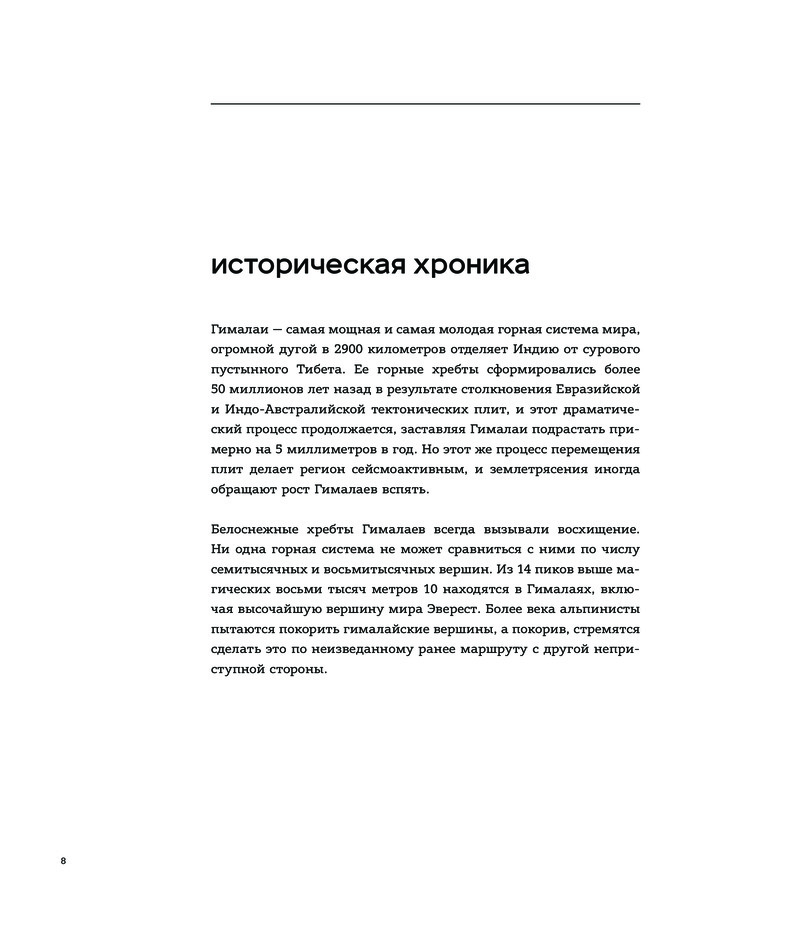 историческая хроника

Гималаи — самая мощная и самая молодая горная система мира, огромной дугой в 2900 километров отделяет Индию от сурового пустынного Тибета. Ее горные хребты сформировались более 50 миллионов лет назад в результате столкновения Евразийской и Индо-Австралийской тектонических плит, и этот драматический процесс продолжается, заставляя Гималаи подрастать примерно на 5 миллиметров в год. Но этот же процесс перемещения плит делает регион сейсмоактивным, и землетрясения иногда обращают рост Гималаев вспять.

Белоснежные хребты Гималаев всегда вызывали восхищение. Ни одна горная система не может сравниться с ними по числу семитысячных и восьмитысячных вершин. Из 14 пиков выше магических восьми тысяч метров 10 находятся в Гималаях, включая высочайшую вершину мира Эверест. Более века альпинисты пытаются покорить гималайские вершины, а покорив, стремятся сделать это по неизведанному ранее маршруту с другой неприступной стороны.

8